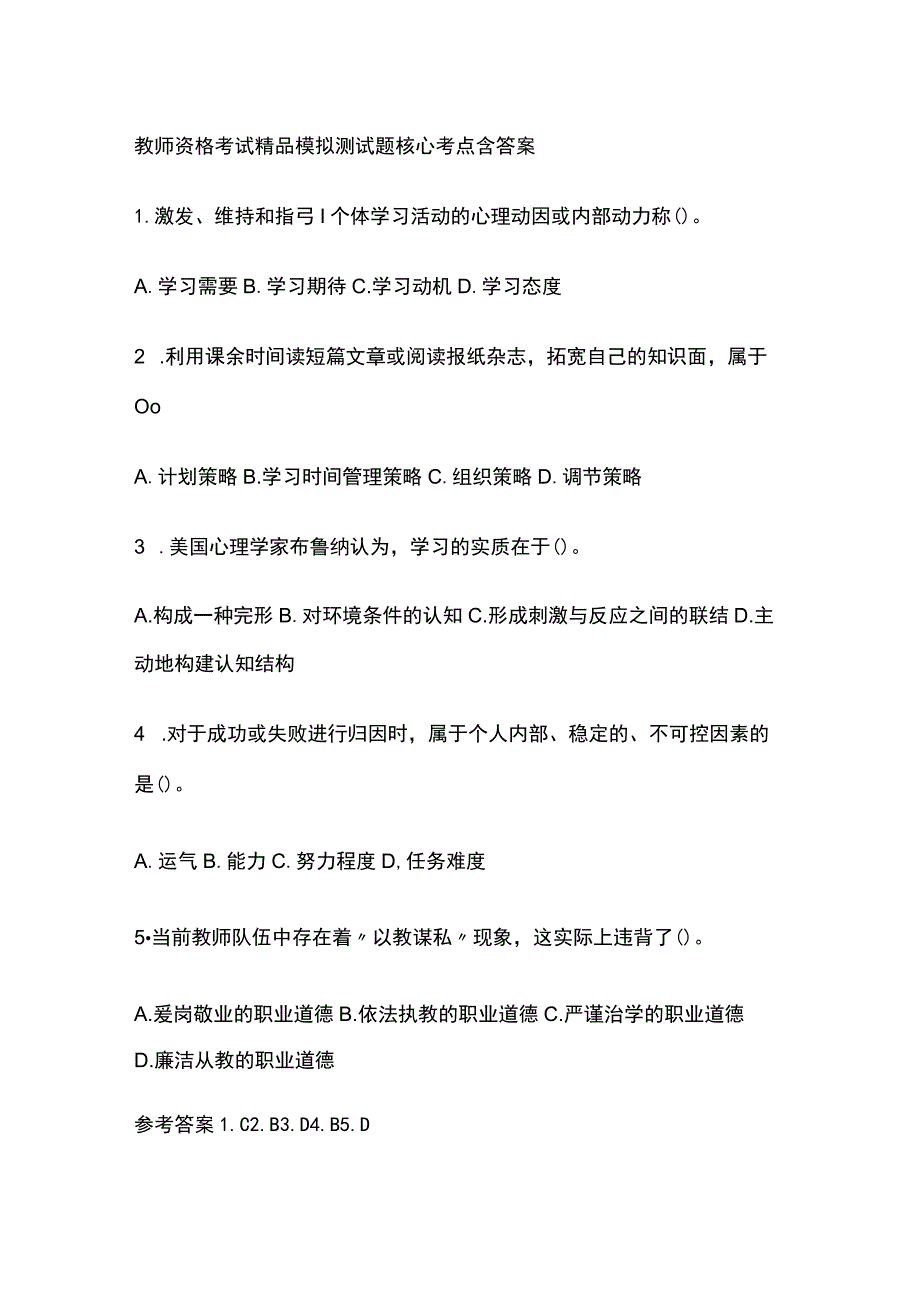 教师资格考试精品模拟测试题核心考点含答案

1. 激发、维持和指弓 I 个体学习活动的心理动因或内部动力称()。

A. 学习需要 B. 学习期待 C.学习动机 D. 学习态度

2 .利用课余时间读短篇文章或阅读报纸杂志，拓宽自己的知识面，属于 Oo

A. 计划策略 B.学习时间管理策略 C. 组织策略 D. 调节策略

3 . 美国心理学家布鲁纳认为，学习的实质在于()。

A.构成一种完形 B. 对环境条件的认知 C.形成刺激与反应之间的联结 D.主动地构建认知结构

4 .对于成功或失败进行归因时，属于个人内部、稳定的、不可控因素的是()。

A. 运气 B. 能力 C. 努力程度 D, 任务难度

5•当前教师队伍中存在着〃以教谋私〃现象，这实际上违背了()。

A.爱岗敬业的职业道德 B.依法执教的职业道德 C.严谨治学的职业道德 D.廉洁从教的职业道德

参考答案 1. C2. B3. D4. B5. D